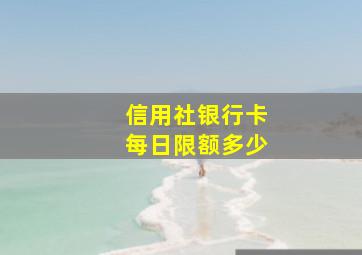 信用社银行卡
每日限额多少